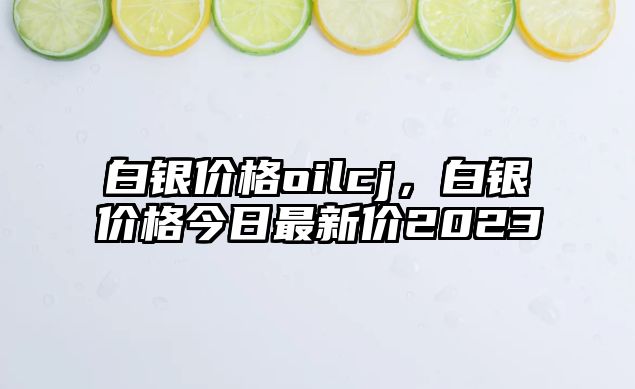 白银价格oilcj，白银价格今日最新价2023